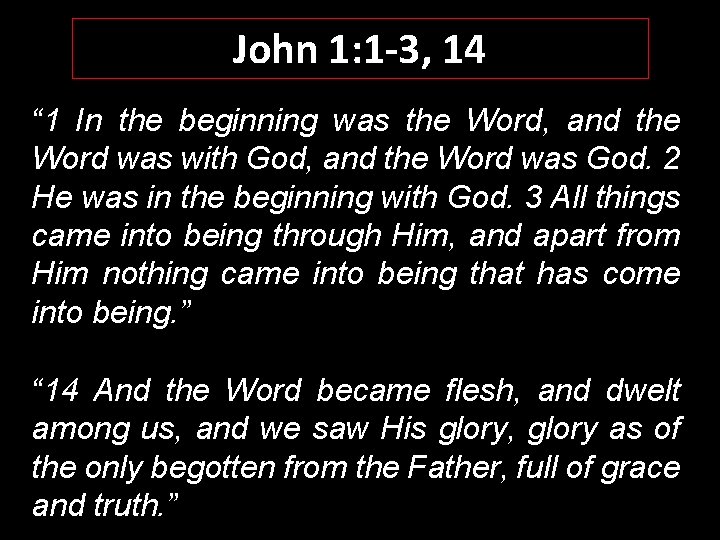 John 1:1-3, 14

"1 In the beginning was the Word, and the Word was with God, and the Word was God. 2 He was in the beginning with God. 3 All things came into being through Him, and apart from Him nothing came into being that has come into being."

"14 And the Word became flesh, and dwelt among us, and we saw His glory, glory as of the only begotten from the Father, full of grace and truth."